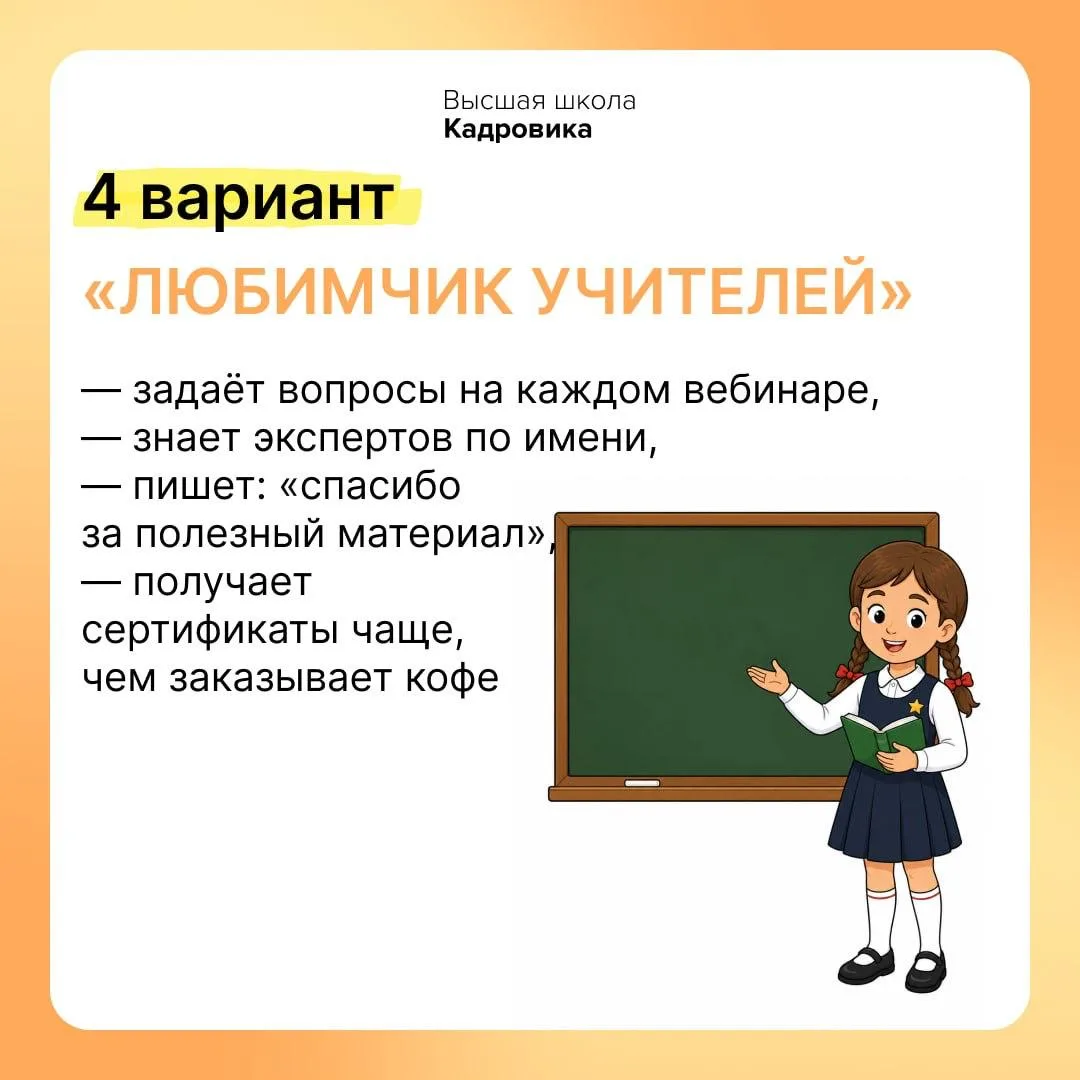 Высшая школа
Кадровика

4 вариант

«ЛЮБИМЧИК УЧИТЕЛЕЙ»

— задаёт вопросы на каждом вебинаре,
— знает экспертов по имени,
— пишет: «спасибо за полезный материал»,
— получает сертификаты чаще, чем заказывает кофе